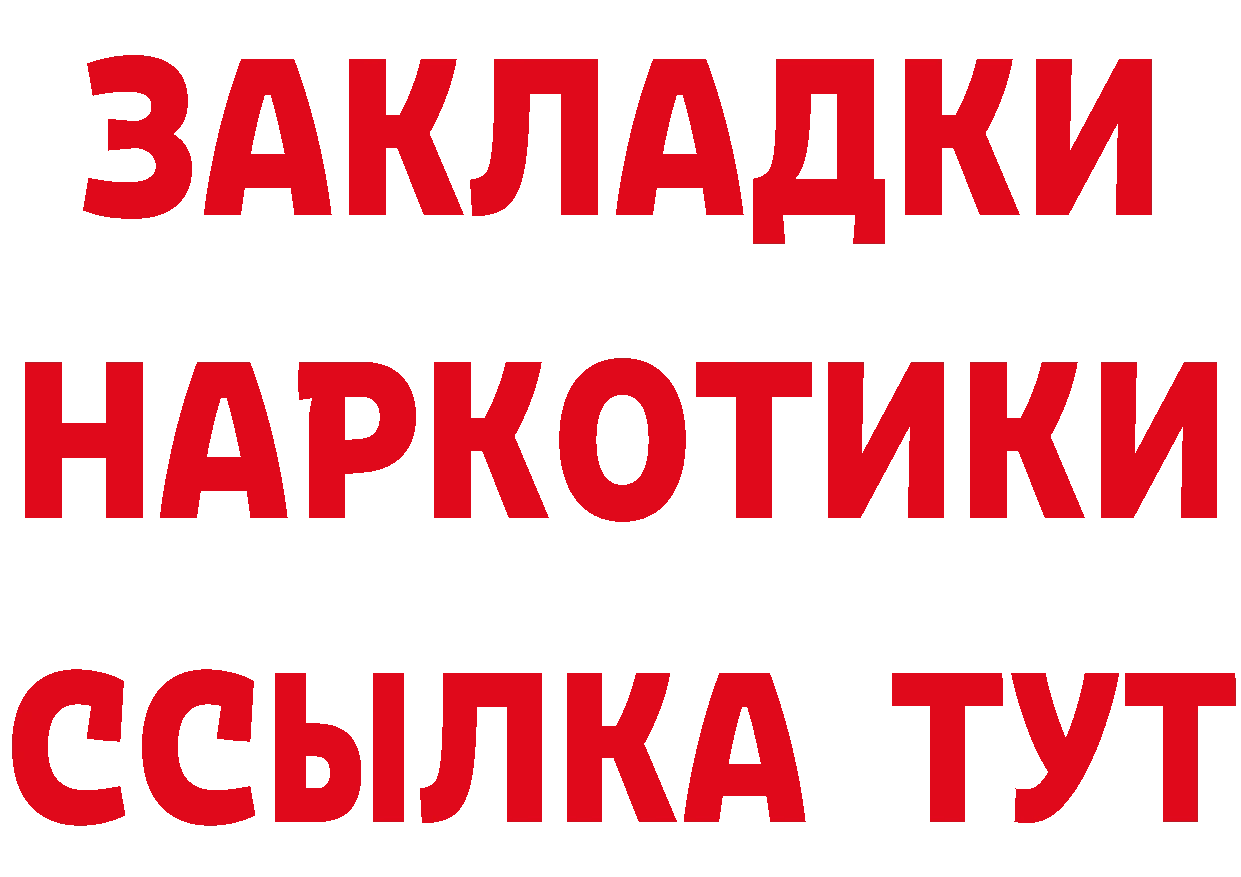 ЗАКЛАДКИ НАРКОТИКИ ССЫЛКА ТУТ